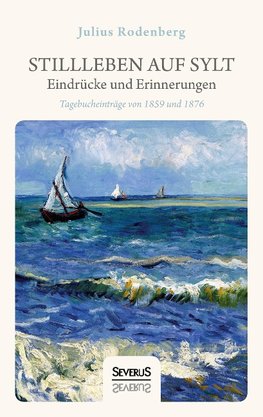 Julius Rodenberg

STILLLEBEN AUF SYLT
Eindrücke und Erinnerungen

Tagebucheinträge von 1859 und 1876

SEVERUS
SEVERUS